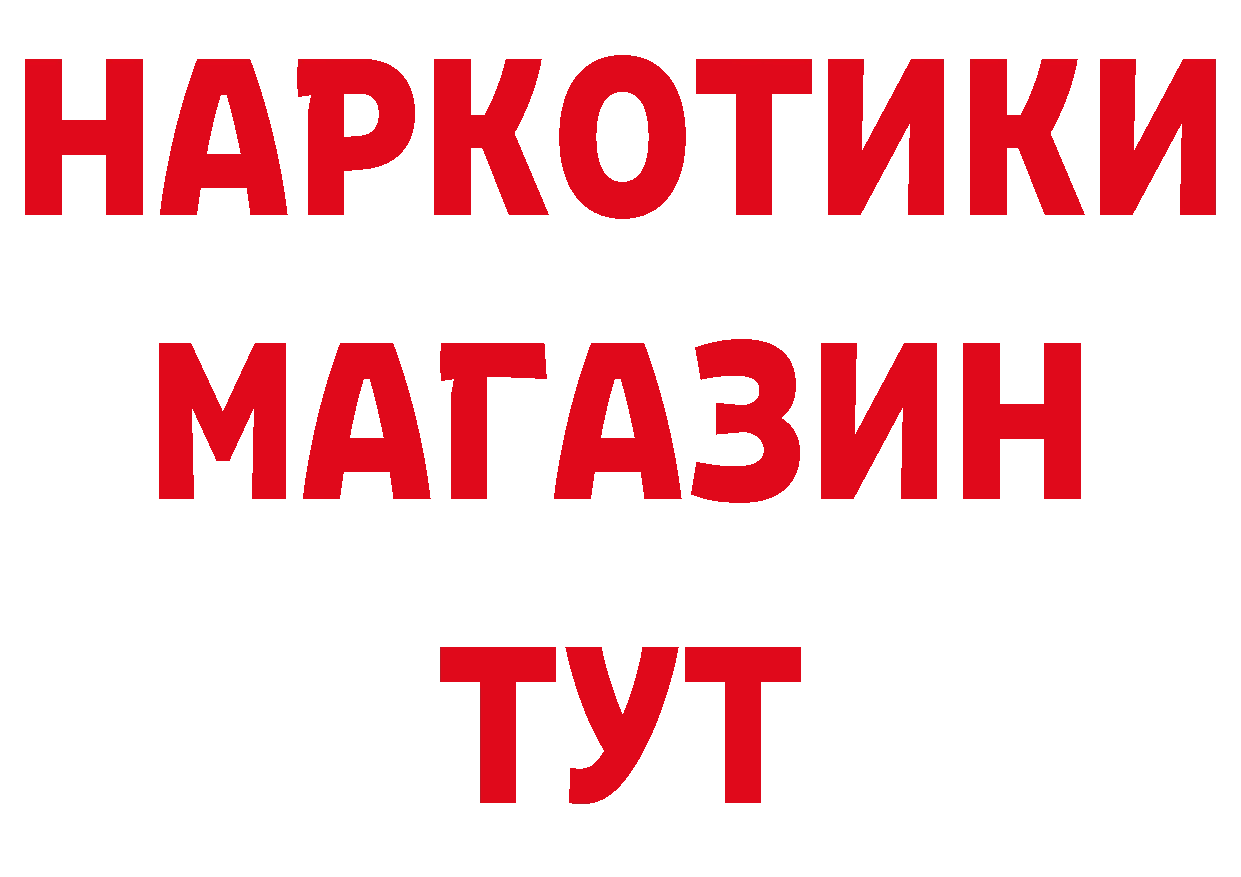 НАРКОТИКИ
МАГАЗИН
ТУТ